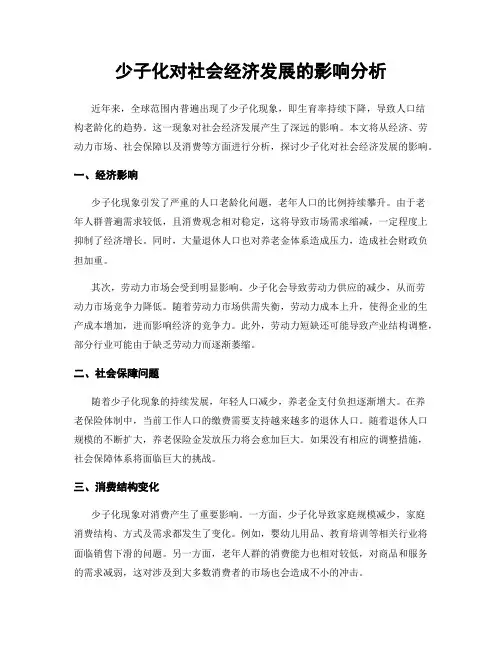 少子化对社会经济发展的影响分析

近年来，全球范围内普遍出现了少子化现象，即生育率持续下降，导致人口结构老龄化的趋势。这一现象对社会经济发展产生了深远的影响。本文将从经济、劳动力市场、社会保障以及消费等方面进行分析，探讨少子化对社会经济发展的影响。

一、经济影响

少子化现象引发了严重的人口老龄化问题，老年人口的比例持续攀升。由于老年人群普遍需求较低，且消费观念相对稳定，这将导致市场需求缩减，一定程度上抑制了经济增长。同时，大量退休人口也对养老金体系造成压力，造成社会财政负担加重。

其次，劳动力市场会受到明显影响。少子化会导致劳动力供应的减少，从而劳动力市场竞争力降低。随着劳动力市场供需失衡，劳动力成本上升，使得企业的生产成本增加，进而影响经济的竞争力。此外，劳动力短缺还可能导致产业结构调整，部分行业可能由于缺乏劳动力而逐渐萎缩。

二、社会保障问题

随着少子化现象的持续发展，年轻人口减少，养老金支付负担逐渐增大。在养老保险体制中，当前工作人口的缴费需要支持越来越多的退休人口。随着退休人口规模的不断扩大，养老保险金发放压力将会愈加巨大。如果没有相应的调整措施，社会保障体系将面临巨大的挑战。

三、消费结构变化

少子化现象对消费产生了重要影响。一方面，少子化导致家庭规模减少，家庭消费结构、方式及需求都发生了变化。例如，婴幼儿用品、教育培训等相关行业将面临销售下滑的问题。另一方面，老年人群的消费能力也相对较低，对商品和服务的需求减弱，这对涉及到大多数消费者的市场也会造成不小的冲击。